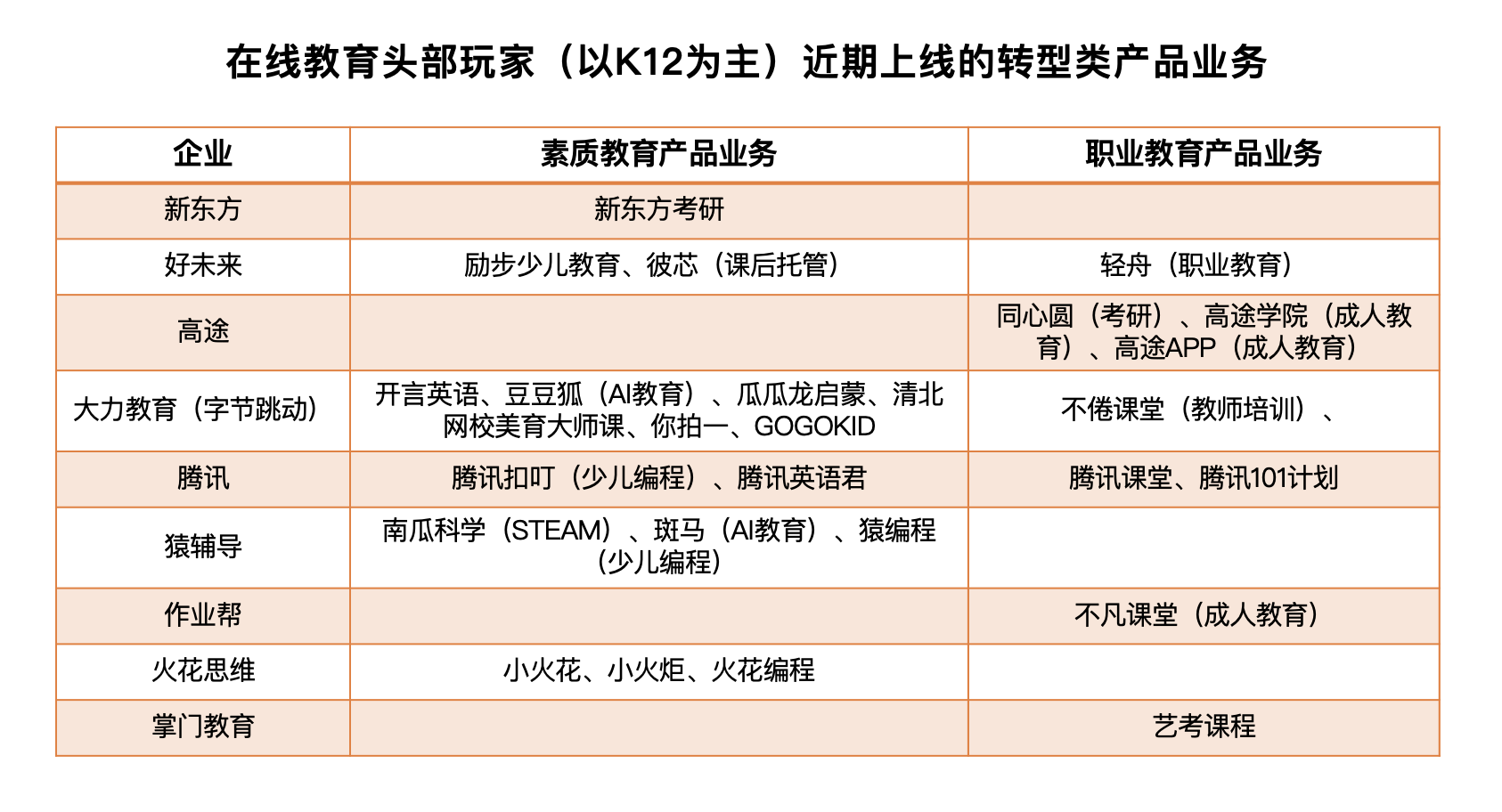 在线教育头部玩家（以K12为主）近期上线的转型类产品业务

| 企业 | 素质教育产品业务 | 职业教育产品业务 |
|---|---|---|
| 新东方 | 新东方考研 | |
| 好未来 | 励步少儿教育、彼芯（课后托管） | 轻舟（职业教育） |
| 高途 | | 同心圆（考研）、高途学院（成人教育）、高途APP（成人教育） |
| 大力教育（字节跳动） | 开言英语、豆豆狐（AI教育）、瓜瓜龙启蒙、清北网校美育大师课、你拍一、GOGOKID | 不倦课堂（教师培训）、 |
| 腾讯 | 腾讯扣叮（少儿编程）、腾讯英语君 | 腾讯课堂、腾讯101计划 |
| 猿辅导 | 南瓜科学（STEAM）、斑马（AI教育）、猿编程（少儿编程） | |
| 作业帮 | | 不凡课堂（成人教育） |
| 火花思维 | 小火花、小火炬、火花编程 | |
| 掌门教育 | | 艺考课程 |